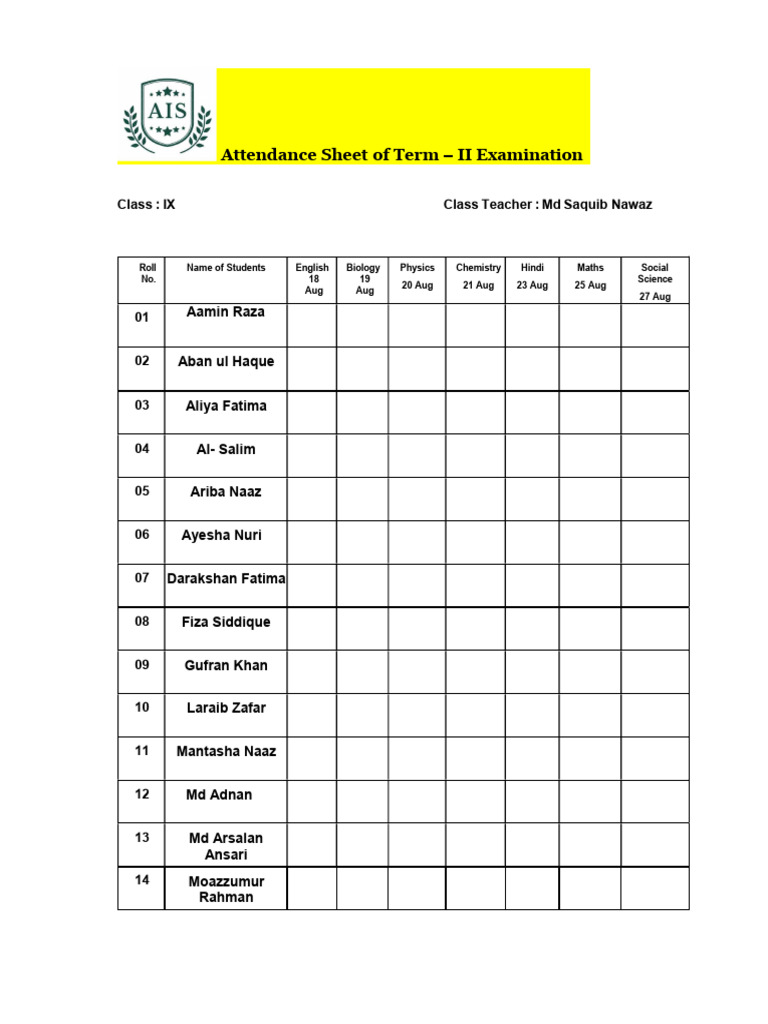 AIS

Attendance Sheet of Term – II Examination

Class : IX

Class Teacher : Md Saquib Nawaz

| Roll No. | Name of Students | English 18 Aug | Biology 19 Aug | Physics 20 Aug | Chemistry 21 Aug | Hindi 23 Aug | Maths 25 Aug | Social Science 27 Aug |
|---|---|---|---|---|---|---|---|---|
| 01 | Aamin Raza | | | | | | | |
| 02 | Aban ul Haque | | | | | | | |
| 03 | Aliya Fatima | | | | | | | |
| 04 | Al- Salim | | | | | | | |
| 05 | Ariba Naaz | | | | | | | |
| 06 | Ayesha Nuri | | | | | | | |
| 07 | Darakshan Fatima | | | | | | | |
| 08 | Fiza Siddique | | | | | | | |
| 09 | Gufran Khan | | | | | | | |
| 10 | Laraib Zafar | | | | | | | |
| 11 | Mantasha Naaz | | | | | | | |
| 12 | Md Adnan | | | | | | | |
| 13 | Md Arsalan Ansari | | | | | | | |
| 14 | Moazzumur Rahman | | | | | | | |